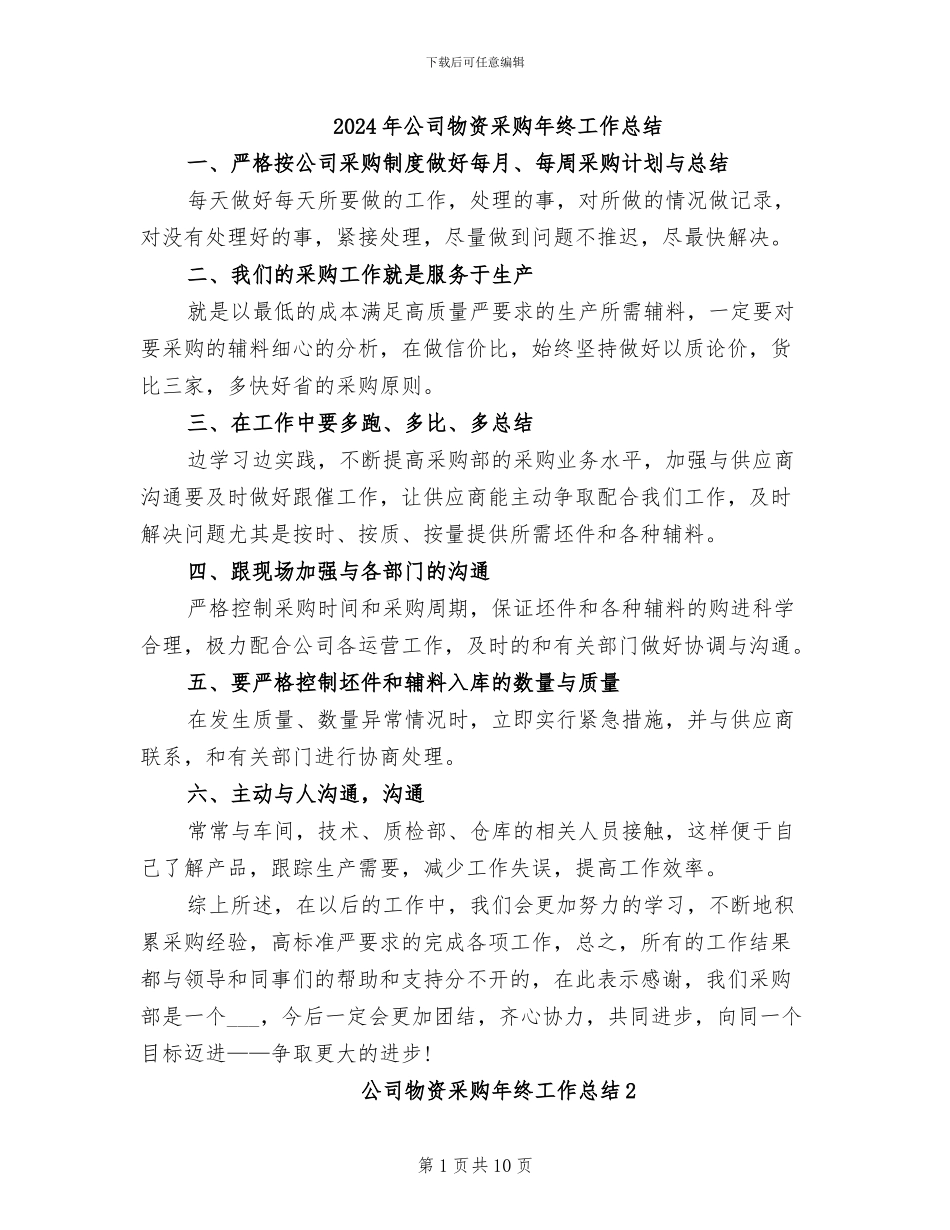 下载后可任意编辑

2024年公司物资采购年终工作总结

一、严格按公司采购制度做好每月、每周采购计划与总结

每天做好每天所要做的工作，处理的事，对所做的情况做记录，对没有处理好的事，紧接处理，尽量做到问题不推迟，尽最快解决。

二、我们的采购工作就是服务于生产

就是以最低的成本满足高质量严要求的生产所需辅料，一定要对要采购的辅料细心的分析，在做信价比，始终坚持做好以质论价，货比三家，多快好省的采购原则。

三、在工作中要多跑、多比、多总结

边学习边实践，不断提高采购部的采购业务水平，加强与供应商沟通要及时做好跟催工作，让供应商能主动争取配合我们工作，及时解决问题尤其是按时、按质、按量提供所需坯件和各种辅料。

四、跟现场加强与各部门的沟通

严格控制采购时间和采购周期，保证坯件和各种辅料的购进科学合理，极力配合公司各运营工作，及时的和有关部门做好协调与沟通。

五、要严格控制坯件和辅料入库的数量与质量

在发生质量、数量异常情况时，立即实行紧急措施，并与供应商联系，和有关部门进行协商处理。

六、主动与人沟通，沟通

常常与车间，技术、质检部、仓库的相关人员接触，这样便于自己了解产品，跟踪生产需要，减少工作失误，提高工作效率。

综上所述，在以后的工作中，我们会更加努力的学习，不断地积累采购经验，高标准严要求的完成各项工作，总之，所有的工作结果都与领导和同事们的帮助和支持分不开的，在此表示感谢，我们采购部是一个___，今后一定会更加团结，齐心协力，共同进步，向同一个目标迈进——争取更大的进步!

公司物资采购年终工作总结2

第1页共10页